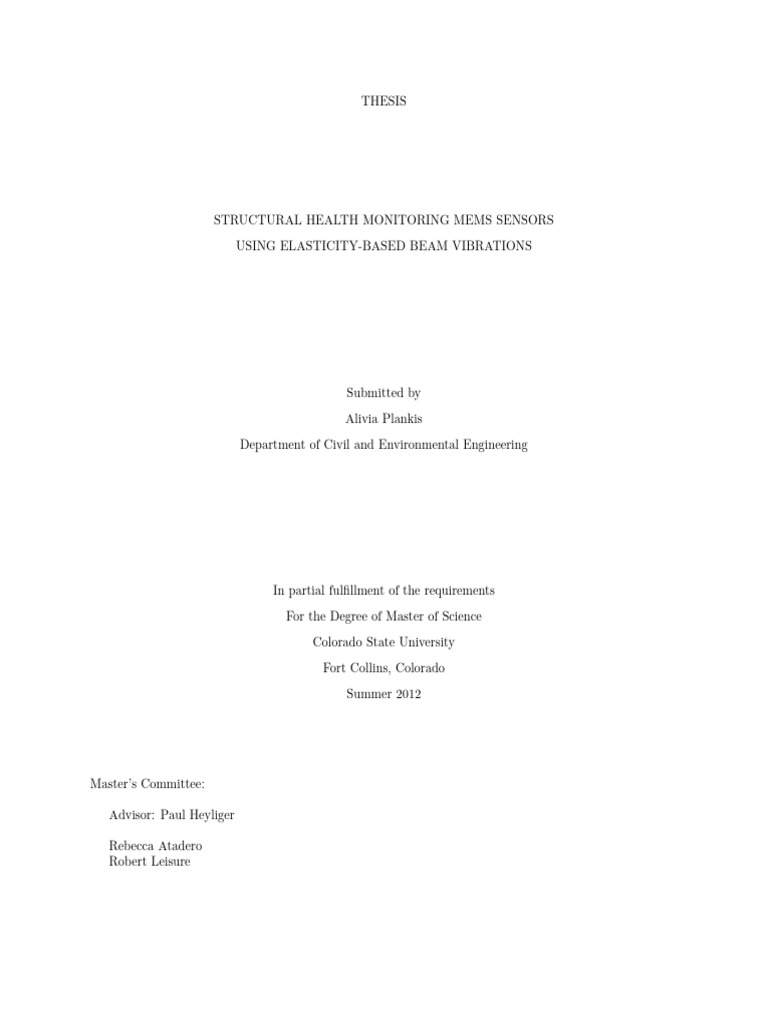 THESIS

STRUCTURAL HEALTH MONITORING MEMS SENSORS
USING ELASTICITY-BASED BEAM VIBRATIONS

Submitted by
Alivia Plankis
Department of Civil and Environmental Engineering

In partial fulfillment of the requirements
For the Degree of Master of Science
Colorado State University
Fort Collins, Colorado
Summer 2012

Master's Committee:

Advisor: Paul Heyliger

Rebecca Atadero
Robert Leisure